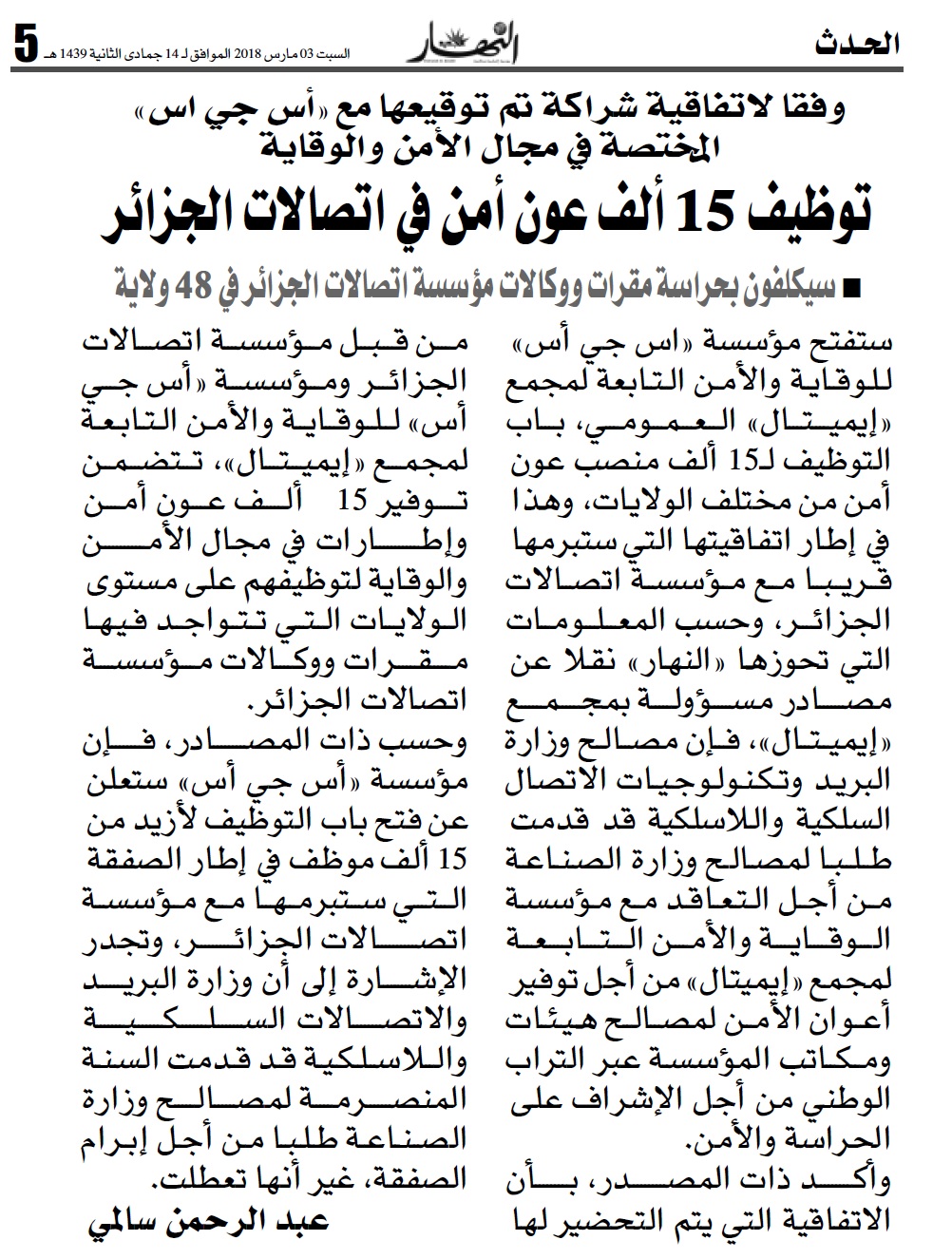 الحدث

النهار

السبت 03 مارس 2018 الموافق لـ 14 جمادى الثانية 1439 هـ

5

وفقا لاتفاقية شراكة تم توقيعها مع «أس جي اس» المختصة في مجال الأمن والوقاية

توظيف 15 ألف عون أمن في اتصالات الجزائر

■ سيكلفون بحراسة مقرات ووكالات مؤسسة اتصالات الجزائر في 48 ولاية

ستفتح مؤسسة «اس جي أس» للوقاية والأمن التابعة لمجمع «إيميتال» العمومي، باب التوظيف لـ15 ألف منصب عون أمن من مختلف الولايات، وهذا في إطار اتفاقيتها التي ستبرمها قريبا مع مؤسسة اتصالات الجزائر، وحسب المعلومات التي تحوزها «النهار» نقلا عن مصادر مسؤولة بمجمع «إيميتال»، فإن مصالح وزارة البريد وتكنولوجيات الاتصال السلكية واللاسلكية قد قدمت طلبا لمصالح وزارة الصناعة من أجل التعاقد مع مؤسسة الوقاية والأمن التابعة لمجمع «إيميتال» من أجل توفير أعوان الأمن لمصالح هيئات ومكاتب المؤسسة عبر التراب الوطني من أجل الإشراف على الحراسة والأمن.

وأكد ذات المصدر، بأن الاتفاقية التي يتم التحضير لها من قبل مؤسسة اتصالات الجزائر ومؤسسة «أس جي أس» للوقاية والأمن التابعة لمجمع «إيميتال»، تتضمن توفير 15 ألف عون أمن وإطارات في مجال الأمن والوقاية لتوظيفهم على مستوى الولايات التي تتواجد فيها مقرات ووكالات مؤسسة اتصالات الجزائر.

وحسب ذات المصادر، فإن مؤسسة «أس جي أس» ستعلن عن فتح باب التوظيف لأزيد من 15 ألف موظف في إطار الصفقة التي ستبرمها مع مؤسسة اتصالات الجزائر، وتجدر الإشارة إلى أن وزارة البريد والاتصالات السلكية واللاسلكية قد قدمت السنة المنصرمة لمصالح وزارة الصناعة طلبا من أجل إبرام الصفقة، غير أنها تعطلت.

عبد الرحمن سالمي